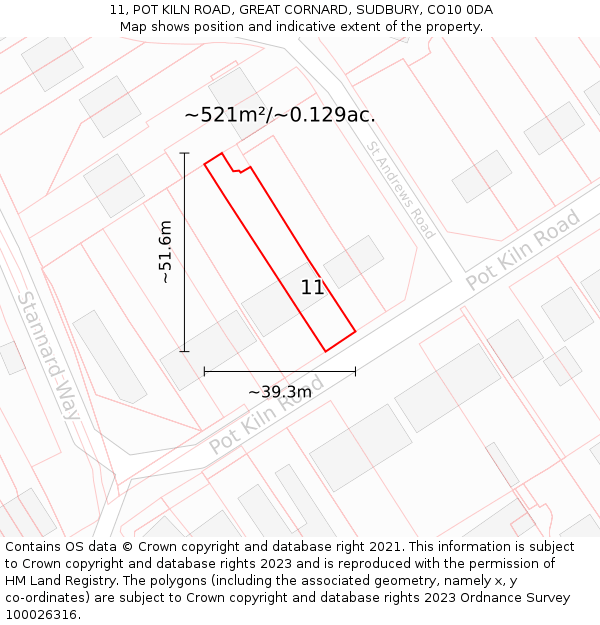 11, POT KILN ROAD, GREAT CORNARD, SUDBURY, CO10 0DA
Map shows position and indicative extent of the property.

~521m²/~0.129ac.

St Andrews Road

Pot Kiln Road

~51.6m

11

Stannard Way

~39.3m

Pot Kiln Road

Contains OS data © Crown copyright and database right 2021. This information is subject to Crown copyright and database rights 2023 and is reproduced with the permission of HM Land Registry. The polygons (including the associated geometry, namely x, y co-ordinates) are subject to Crown copyright and database rights 2023 Ordnance Survey 100026316.